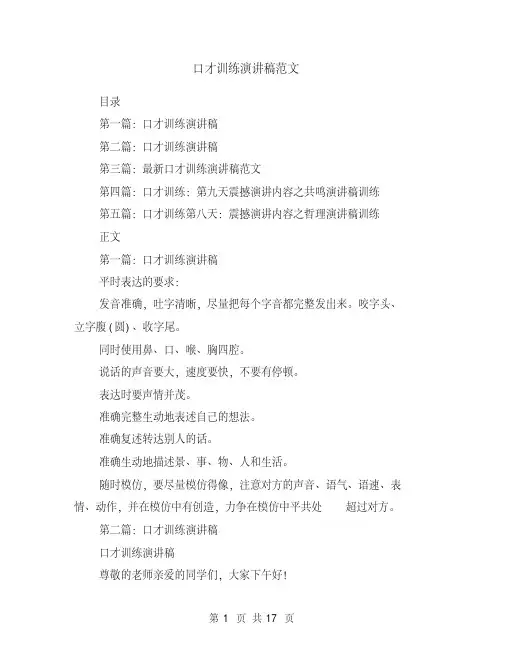 口才训练演讲稿范文

目录

第一篇：口才训练演讲稿

第二篇：口才训练演讲稿

第三篇：最新口才训练演讲稿范文

第四篇：口才训练：第九天震撼演讲内容之共鸣演讲稿训练

第五篇：口才训练第八天：震撼演讲内容之哲理演讲稿训练

正文

第一篇：口才训练演讲稿

平时表达的要求：

发音准确，吐字清晰，尽量把每个字音都完整发出来。咬字头、立字腹(圆)、收字尾。

同时使用鼻、口、喉、胸四腔。

说话的声音要大，速度要快，不要有停顿。

表达时要声情并茂。

准确完整生动地表述自己的想法。

准确复述转达别人的话。

准确生动地描述景、事、物、人和生活。

随时模仿，要尽量模仿得像，注意对方的声音、语气、语速、表情、动作，并在模仿中有创造，力争在模仿中平共处　超过对方。

第二篇：口才训练演讲稿

口才训练演讲稿

尊敬的老师亲爱的同学们，大家下午好！

第 1 页 共 17 页